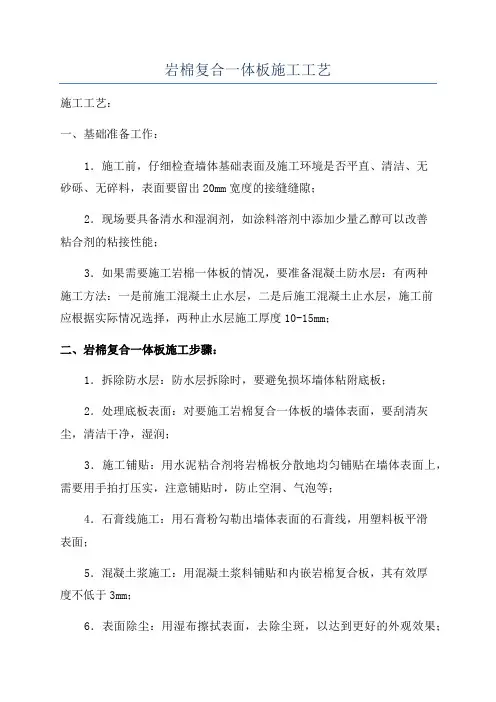 岩棉复合一体板施工工艺

施工工艺：

一、基础准备工作：

1．施工前，仔细检查墙体基础表面及施工环境是否平直、清洁、无砂砾、无碎料，表面要留出20mm宽度的接缝缝隙；

2．现场要具备清水和湿润剂，如涂料溶剂中添加少量乙醇可以改善粘合剂的粘接性能；

3．如果需要施工岩棉一体板的情况，要准备混凝土防水层：有两种施工方法：一是前施工混凝土止水层，二是后施工混凝土止水层，施工前应根据实际情况选择，两种止水层施工厚度10-15mm；

二、岩棉复合一体板施工步骤：

1．拆除防水层：防水层拆除时，要避免损坏墙体粘附底板；

2．处理底板表面：对要施工岩棉复合一体板的墙体表面，要刮清灰尘，清洁干净，湿润；

3．施工铺贴：用水泥粘合剂将岩棉板分散地均匀铺贴在墙体表面上，需要用手拍打压实，注意铺贴时，防止空洞、气泡等；

4．石膏线施工：用石膏粉勾勒出墙体表面的石膏线，用塑料板平滑表面；

5．混凝土浆施工：用混凝土浆料铺贴和内嵌岩棉复合板，其有效厚度不低于3mm；

6．表面除尘：用湿布擦拭表面，去除尘斑，以达到更好的外观效果；